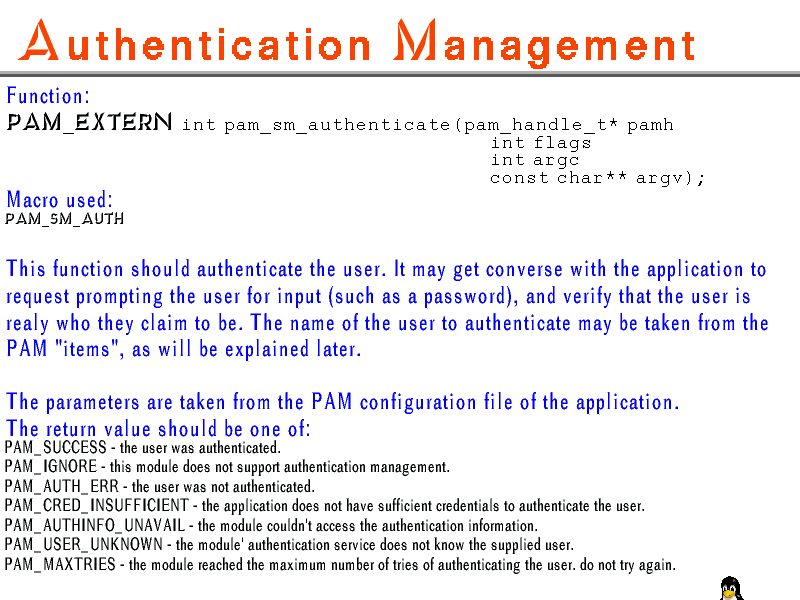 Authentication Management

Function:
PAM_EXTERN int pam_sm_authenticate(pam_handle_t* pamh
int flags
int argc
const char** argv);

Macro used:
PAM_SM_AUTH

This function should authenticate the user. It may get converse with the application to request prompting the user for input (such as a password), and verify that the user is realy who they claim to be. The name of the user to authenticate may be taken from the PAM "items", as will be explained later.

The parameters are taken from the PAM configuration file of the application.
The return value should be one of:
PAM_SUCCESS - the user was authenticated.
PAM_IGNORE - this module does not support authentication management.
PAM_AUTH_ERR - the user was not authenticated.
PAM_CRED_INSUFFICIENT - the application does not have sufficient credentials to authenticate the user.
PAM_AUTHINFO_UNAVAIL - the module couldn't access the authentication information.
PAM_USER_UNKNOWN - the module' authentication service does not know the supplied user.
PAM_MAXTRIES - the module reached the maximum number of tries of authenticating the user. do not try again.